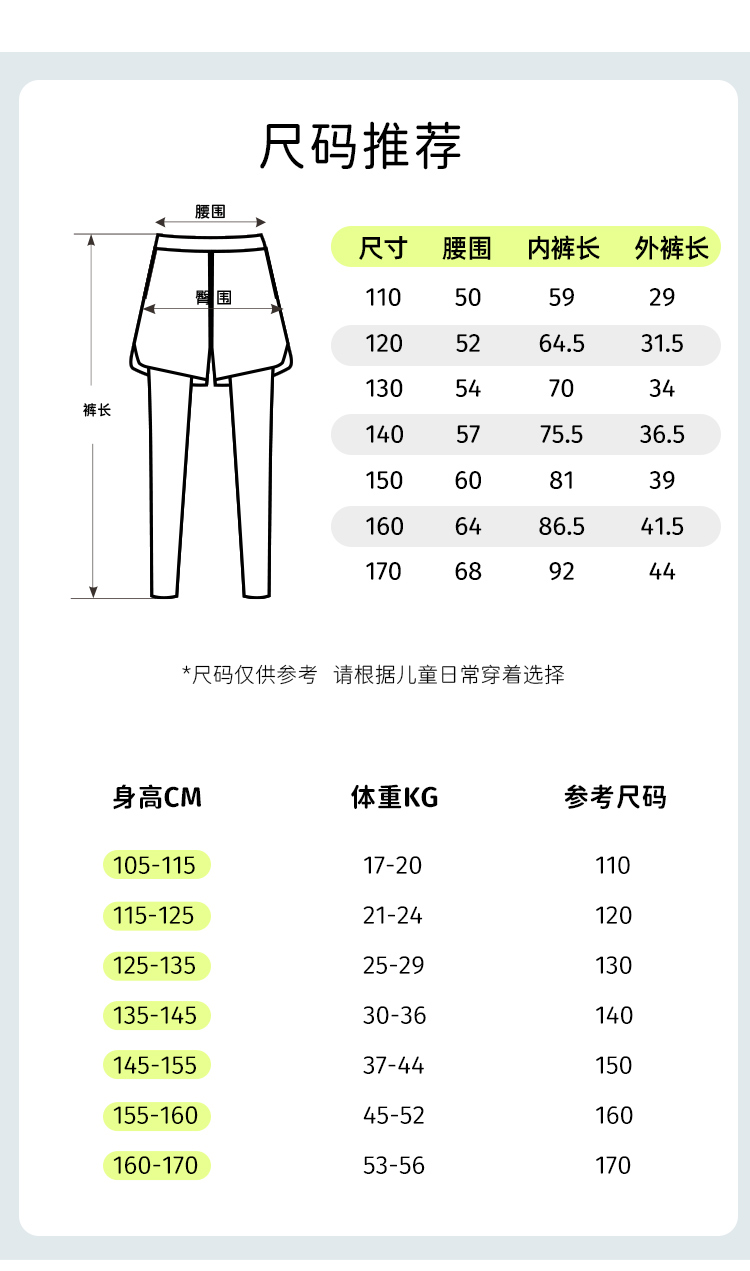 尺码推荐

腰围

臀围

裤长

| 尺寸 | 腰围 | 内裤长 | 外裤长 |
|---|---|---|---|
| 110 | 50 | 59 | 29 |
| 120 | 52 | 64.5 | 31.5 |
| 130 | 54 | 70 | 34 |
| 140 | 57 | 75.5 | 36.5 |
| 150 | 60 | 81 | 39 |
| 160 | 64 | 86.5 | 41.5 |
| 170 | 68 | 92 | 44 |

*尺码仅供参考 请根据儿童日常穿着选择

| 身高CM | 体重KG | 参考尺码 |
|---|---|---|
| 105-115 | 17-20 | 110 |
| 115-125 | 21-24 | 120 |
| 125-135 | 25-29 | 130 |
| 135-145 | 30-36 | 140 |
| 145-155 | 37-44 | 150 |
| 155-160 | 45-52 | 160 |
| 160-170 | 53-56 | 170 |